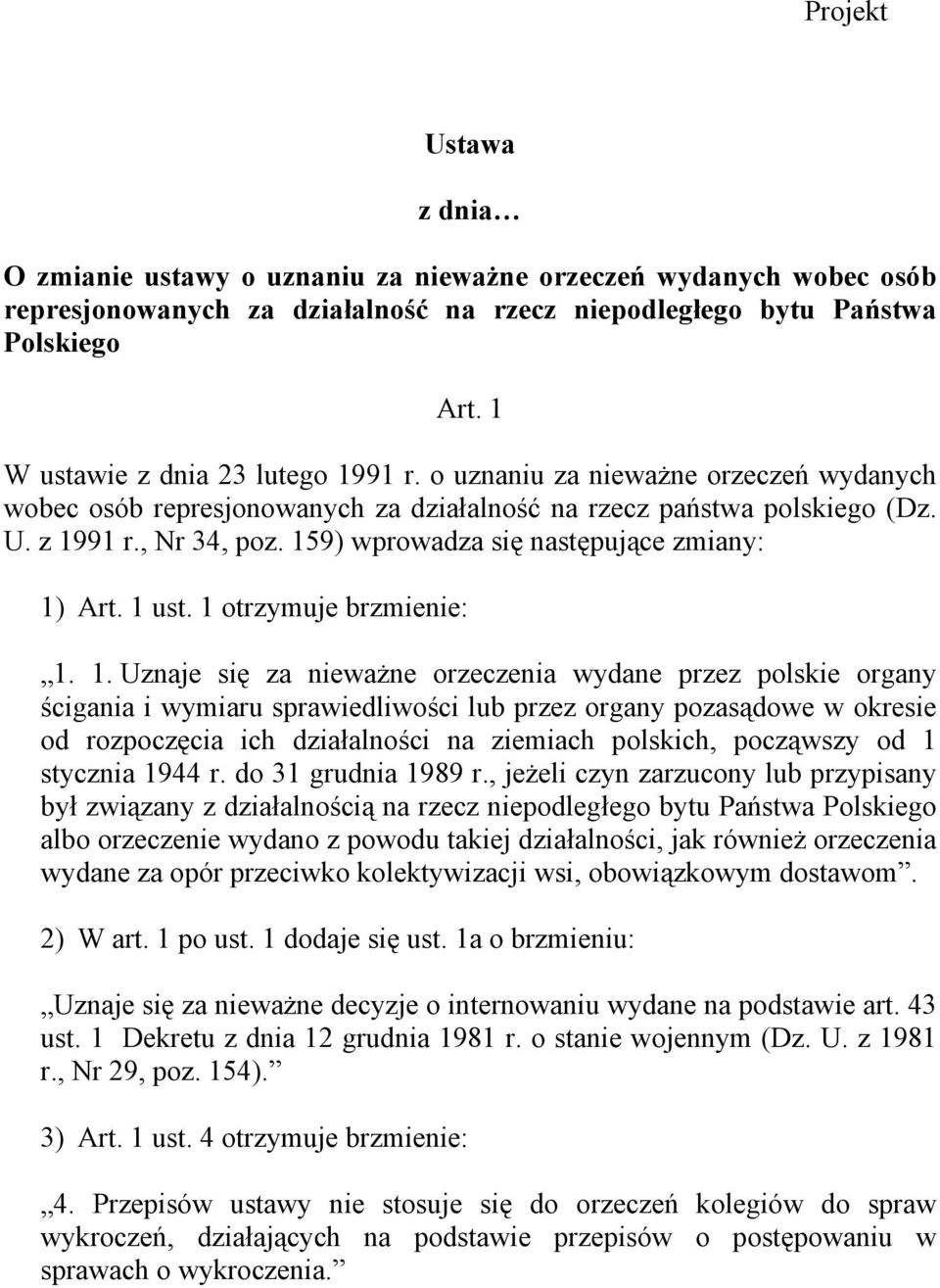 Projekt

Ustawa

z dnia…

O zmianie ustawy o uznaniu za nieważne orzeczeń wydanych wobec osób represjonowanych za działalność na rzecz niepodległego bytu Państwa Polskiego

Art. 1

W ustawie z dnia 23 lutego 1991 r. o uznaniu za nieważne orzeczeń wydanych wobec osób represjonowanych za działalność na rzecz państwa polskiego (Dz. U. z 1991 r., Nr 34, poz. 159) wprowadza się następujące zmiany:

1) Art. 1 ust. 1 otrzymuje brzmienie:

„1. 1. Uznaje się za nieważne orzeczenia wydane przez polskie organy ścigania i wymiaru sprawiedliwości lub przez organy pozasądowe w okresie od rozpoczęcia ich działalności na ziemiach polskich, począwszy od 1 stycznia 1944 r. do 31 grudnia 1989 r., jeżeli czyn zarzucony lub przypisany był związany z działalnością na rzecz niepodległego bytu Państwa Polskiego albo orzeczenie wydano z powodu takiej działalności, jak również orzeczenia wydane za opór przeciwko kolektywizacji wsi, obowiązkowym dostawom”.

2) W art. 1 po ust. 1 dodaje się ust. 1a o brzmieniu:

„Uznaje się za nieważne decyzje o internowaniu wydane na podstawie art. 43 ust. 1 Dekretu z dnia 12 grudnia 1981 r. o stanie wojennym (Dz. U. z 1981 r., Nr 29, poz. 154).”

3) Art. 1 ust. 4 otrzymuje brzmienie:

„4. Przepisów ustawy nie stosuje się do orzeczeń kolegiów do spraw wykroczeń, działających na podstawie przepisów o postępowaniu w sprawach o wykroczenia.”